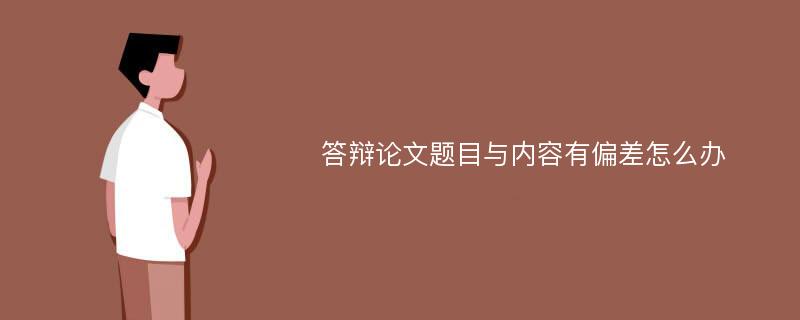 答辩论文题目与内容有偏差怎么办